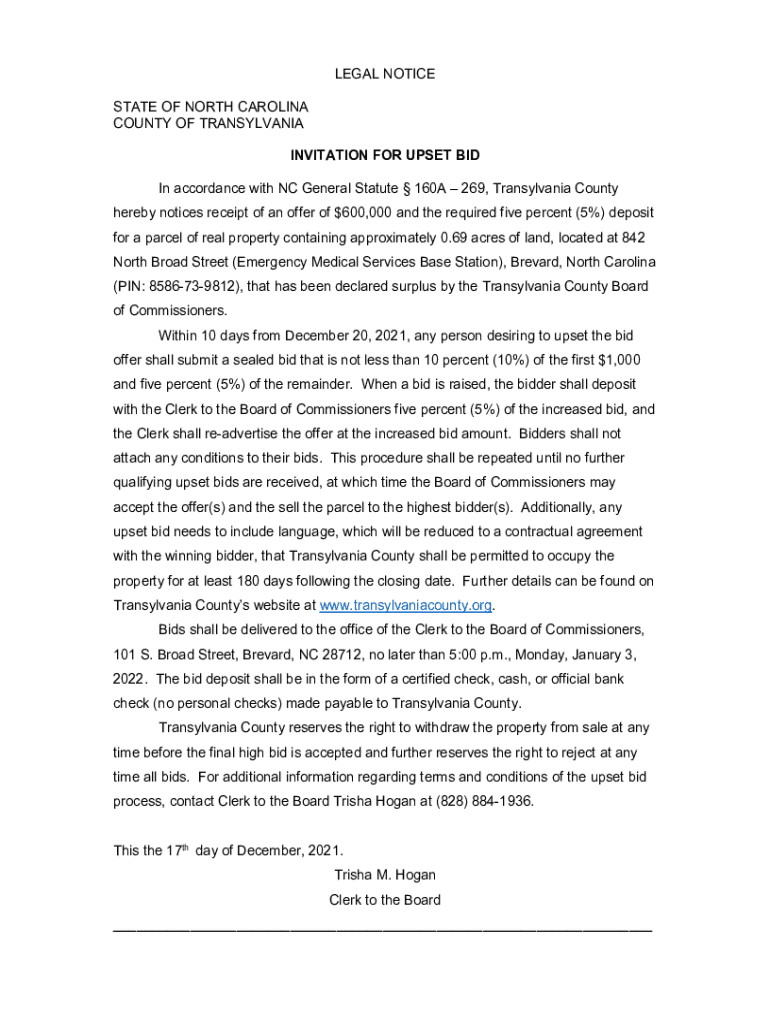 LEGAL NOTICE

STATE OF NORTH CAROLINA
COUNTY OF TRANSYLVANIA

INVITATION FOR UPSET BID

In accordance with NC General Statute § 160A – 269, Transylvania County hereby notices receipt of an offer of $600,000 and the required five percent (5%) deposit for a parcel of real property containing approximately 0.69 acres of land, located at 842 North Broad Street (Emergency Medical Services Base Station), Brevard, North Carolina (PIN: 8586-73-9812), that has been declared surplus by the Transylvania County Board of Commissioners.

Within 10 days from December 20, 2021, any person desiring to upset the bid offer shall submit a sealed bid that is not less than 10 percent (10%) of the first $1,000 and five percent (5%) of the remainder. When a bid is raised, the bidder shall deposit with the Clerk to the Board of Commissioners five percent (5%) of the increased bid, and the Clerk shall re-advertise the offer at the increased bid amount. Bidders shall not attach any conditions to their bids. This procedure shall be repeated until no further qualifying upset bids are received, at which time the Board of Commissioners may accept the offer(s) and the sell the parcel to the highest bidder(s). Additionally, any upset bid needs to include language, which will be reduced to a contractual agreement with the winning bidder, that Transylvania County shall be permitted to occupy the property for at least 180 days following the closing date. Further details can be found on Transylvania County's website at www.transylvaniacounty.org.

Bids shall be delivered to the office of the Clerk to the Board of Commissioners, 101 S. Broad Street, Brevard, NC 28712, no later than 5:00 p.m., Monday, January 3, 2022. The bid deposit shall be in the form of a certified check, cash, or official bank check (no personal checks) made payable to Transylvania County.

Transylvania County reserves the right to withdraw the property from sale at any time before the final high bid is accepted and further reserves the right to reject at any time all bids. For additional information regarding terms and conditions of the upset bid process, contact Clerk to the Board Trisha Hogan at (828) 884-1936.

This the 17$^{th}$ day of December, 2021.

Trisha M. Hogan
Clerk to the Board